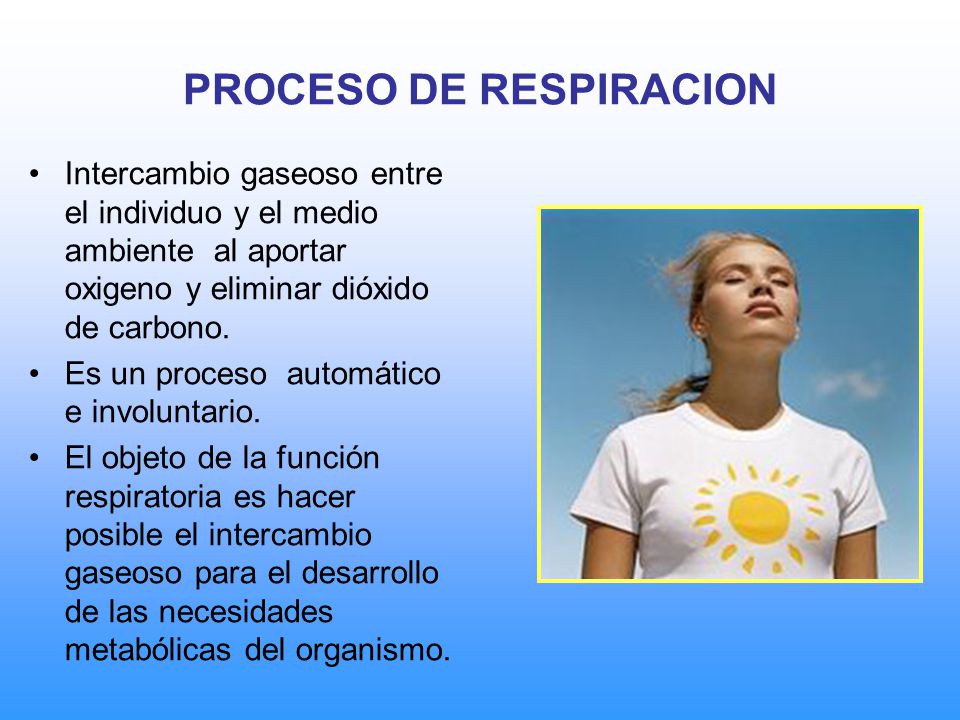 PROCESO DE RESPIRACION

• Intercambio gaseoso entre el individuo y el medio ambiente al aportar oxigeno y eliminar dióxido de carbono.

• Es un proceso automático e involuntario.

• El objeto de la función respiratoria es hacer posible el intercambio gaseoso para el desarrollo de las necesidades metabólicas del organismo.